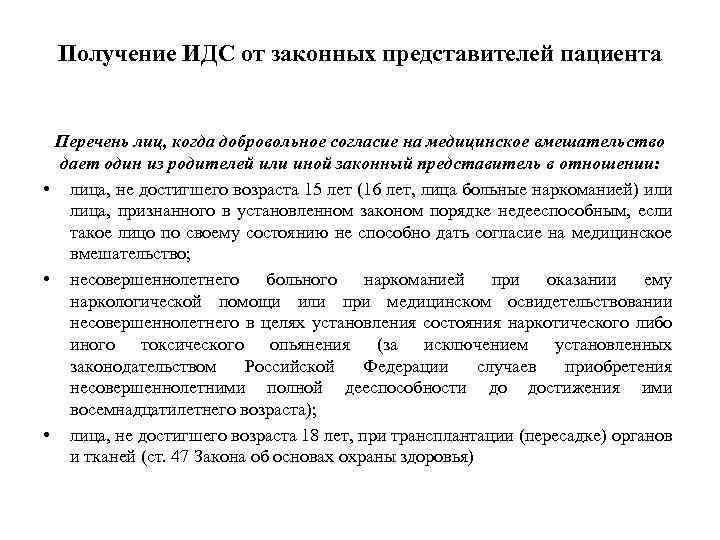 Получение ИДС от законных представителей пациента

Перечень лиц, когда добровольное согласие на медицинское вмешательство дает один из родителей или иной законный представитель в отношении:

• лица, не достигшего возраста 15 лет (16 лет, лица больные наркоманией) или лица, признанного в установленном законом порядке недееспособным, если такое лицо по своему состоянию не способно дать согласие на медицинское вмешательство;

• несовершеннолетнего больного наркоманией при оказании ему наркологической помощи или при медицинском освидетельствовании несовершеннолетнего в целях установления состояния наркотического либо иного токсического опьянения (за исключением установленных законодательством Российской Федерации случаев приобретения несовершеннолетними полной дееспособности до достижения ими восемнадцатилетнего возраста);

• лица, не достигшего возраста 18 лет, при трансплантации (пересадке) органов и тканей (ст. 47 Закона об основах охраны здоровья)